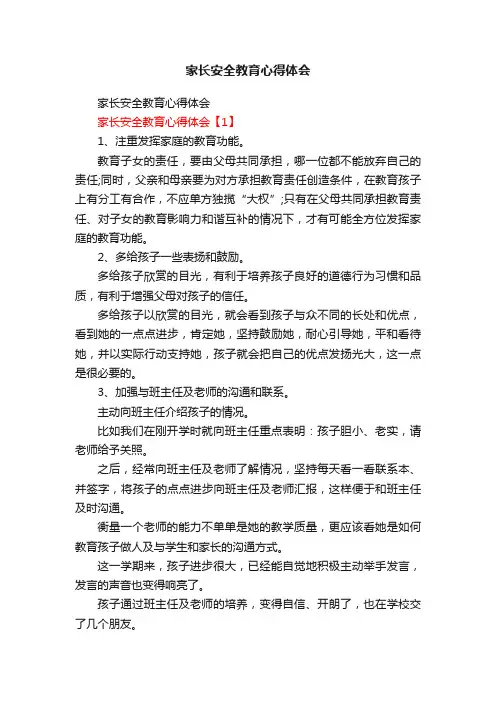 家长安全教育心得体会

家长安全教育心得体会

家长安全教育心得体会【1】

1、注重发挥家庭的教育功能。

教育子女的责任，要由父母共同承担，哪一位都不能放弃自己的责任;同时，父亲和母亲要为对方承担教育责任创造条件，在教育孩子上有分工有合作，不应单方独揽“大权”;只有在父母共同承担教育责任、对子女的教育影响力和谐互补的情况下，才有可能全方位发挥家庭的教育功能。

2、多给孩子一些表扬和鼓励。

多给孩子欣赏的目光，有利于培养孩子良好的道德行为习惯和品质，有利于增强父母对孩子的信任。

多给孩子以欣赏的目光，就会看到孩子与众不同的长处和优点，看到她的一点点进步，肯定她，坚持鼓励她，耐心引导她，平和看待她，并以实际行动支持她，孩子就会把自己的优点发扬光大，这一点是很必要的。

3、加强与班主任及老师的沟通和联系。

主动向班主任介绍孩子的情况。

比如我们在刚开学时就向班主任重点表明：孩子胆小、老实，请老师给予关照。

之后，经常向班主任及老师了解情况，坚持每天看一看联系本、并签字，将孩子的点点进步向班主任及老师汇报，这样便于和班主任及时沟通。

衡量一个老师的能力不单单是她的教学质量，更应该看她是如何教育孩子做人及与学生和家长的沟通方式。

这一学期来，孩子进步很大，已经能自觉地积极主动举手发言，发言的声音也变得响亮了。

孩子通过班主任及老师的培养，变得自信、开朗了，也在学校交了几个朋友。